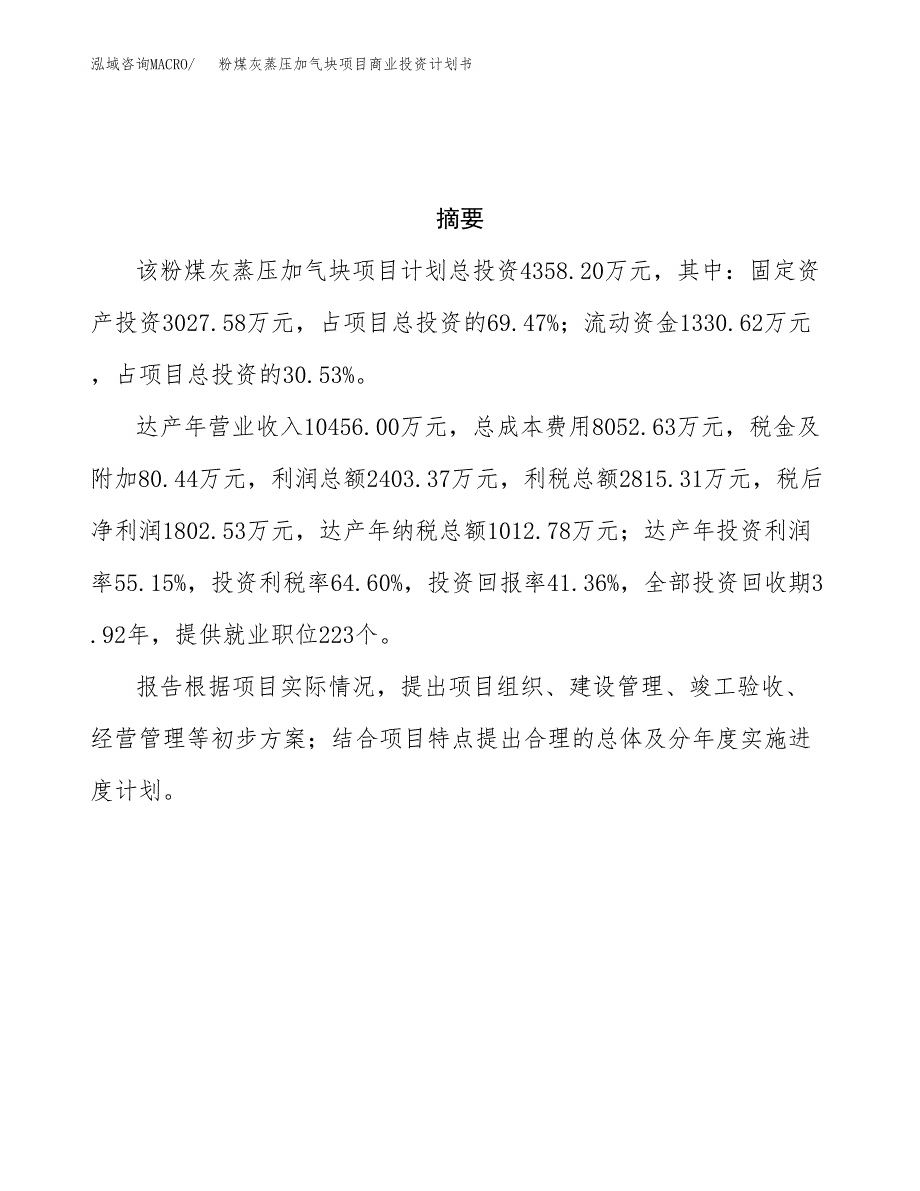 泓域咨询MACRO/ 粉煤灰蒸压加气块项目商业投资计划书

摘要

该粉煤灰蒸压加气块项目计划总投资4358.20万元，其中：固定资产投资3027.58万元，占项目总投资的69.47%；流动资金1330.62万元，占项目总投资的30.53%。

达产年营业收入10456.00万元，总成本费用8052.63万元，税金及附加80.44万元，利润总额2403.37万元，利税总额2815.31万元，税后净利润1802.53万元，达产年纳税总额1012.78万元；达产年投资利润率55.15%，投资利税率64.60%，投资回报率41.36%，全部投资回收期3.92年，提供就业职位223个。

报告根据项目实际情况，提出项目组织、建设管理、竣工验收、经营管理等初步方案；结合项目特点提出合理的总体及分年度实施进度计划。